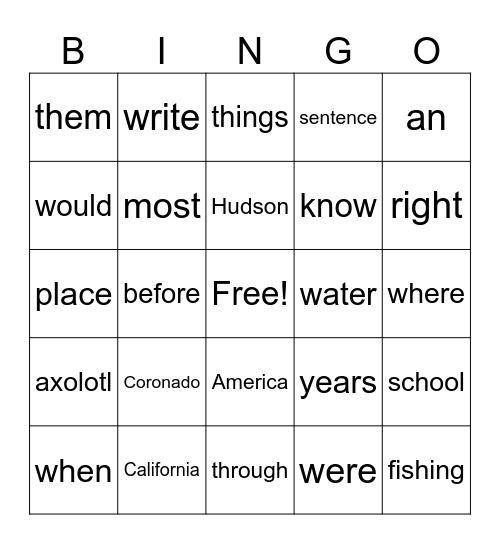 | B | I | N | G | O |
|---|---|---|---|---|
| them | write | things | sentence | an |
| would | most | Hudson | know | right |
| place | before | Free! | water | where |
| axolotl | Coronado | America | years | school |
| when | California | through | were | fishing |